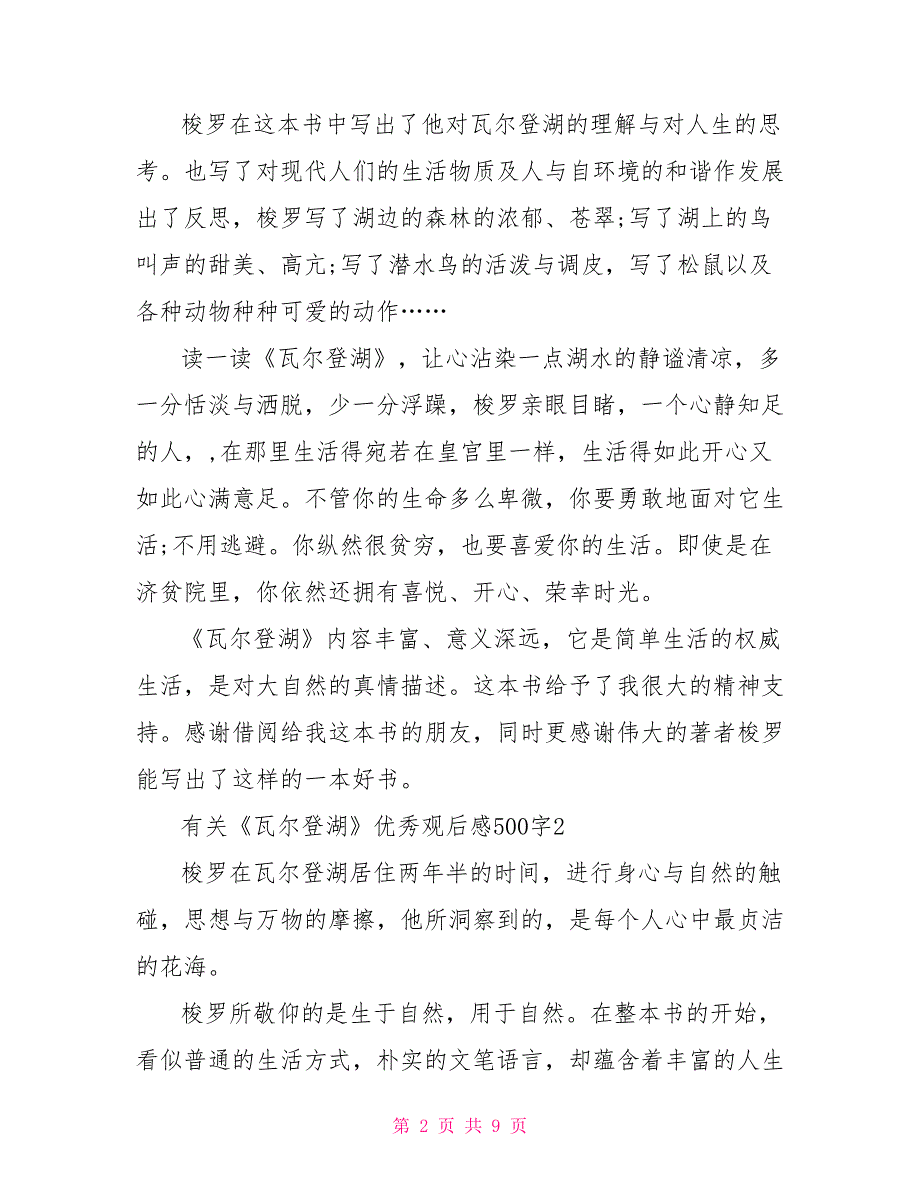 梭罗在这本书中写出了他对瓦尔登湖的理解与对人生的思考。也写了对现代人们的生活物质及人与自环境的和谐作发展出了反思，梭罗写了湖边的森林的浓郁、苍翠;写了湖上的鸟叫声的甜美、高亢;写了潜水鸟的活泼与调皮，写了松鼠以及各种动物种种可爱的动作……

读一读《瓦尔登湖》，让心沾染一点湖水的静谧清凉，多一分恬淡与洒脱，少一分浮躁，梭罗亲眼目睹，一个心静知足的人，,在那里生活得宛若在皇宫里一样，生活得如此开心又如此心满意足。不管你的生命多么卑微，你要勇敢地面对它生活;不用逃避。你纵然很贫穷，也要喜爱你的生活。即使是在济贫院里，你依然还拥有喜悦、开心、荣幸时光。

《瓦尔登湖》内容丰富、意义深远，它是简单生活的权威生活，是对大自然的真情描述。这本书给予了我很大的精神支持。感谢借阅给我这本书的朋友，同时更感谢伟大的著者梭罗能写出了这样的一本好书。

有关《瓦尔登湖》优秀观后感500字2

梭罗在瓦尔登湖居住两年半的时间，进行身心与自然的触碰，思想与万物的摩擦，他所洞察到的，是每个人心中最贞洁的花海。

梭罗所敬仰的是生于自然，用于自然。在整本书的开始，看似普通的生活方式，朴实的文笔语言，却蕴含着丰富的人生

第 2 页 共 9 页